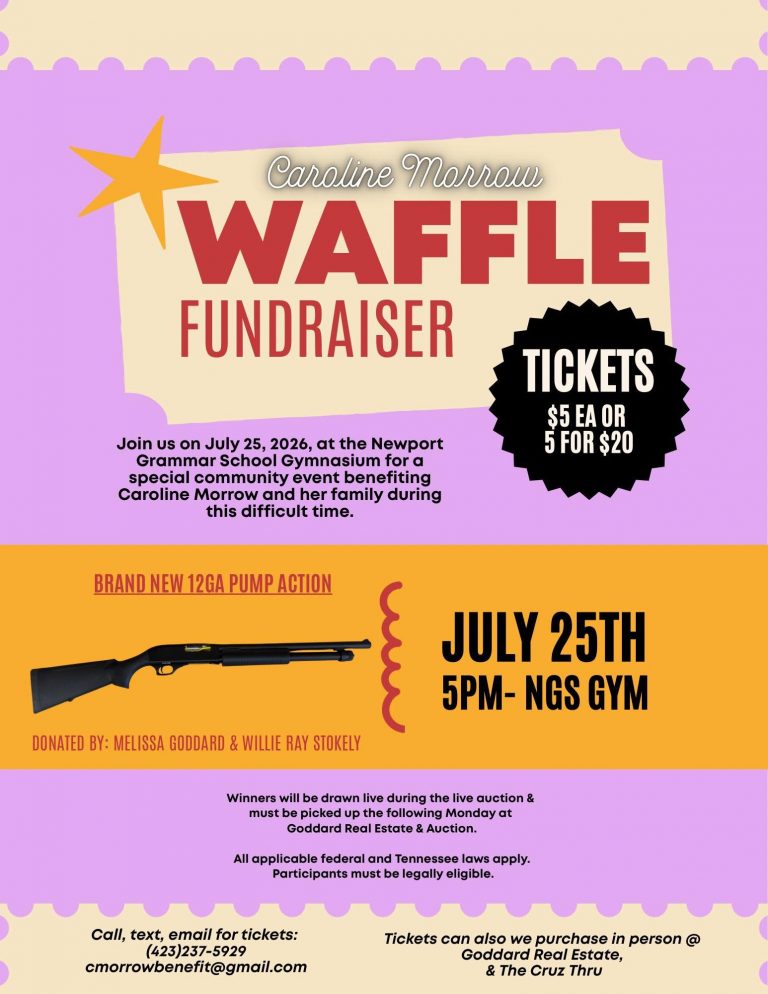 Caroline Morrow

WAFFLE

FUNDRAISER

TICKETS

$5 EA OR 5 FOR $20

Join us on July 25, 2026, at the Newport Grammar School Gymnasium for a special community event benefiting Caroline Morrow and her family during this difficult time.

BRAND NEW 12GA PUMP ACTION

DONATED BY: MELISSA GODDARD & WILLIE RAY STOKELY

JULY 25TH

5PM- NGS GYM

Winners will be drawn live during the live auction & must be picked up the following Monday at Goddard Real Estate & Auction.

All applicable federal and Tennessee laws apply. Participants must be legally eligible.

Call, text, email for tickets:
(423)237-5929
cmorrowbenefit@gmail.com

Tickets can also we purchase in person @
Goddard Real Estate,
& The Cruz Thru